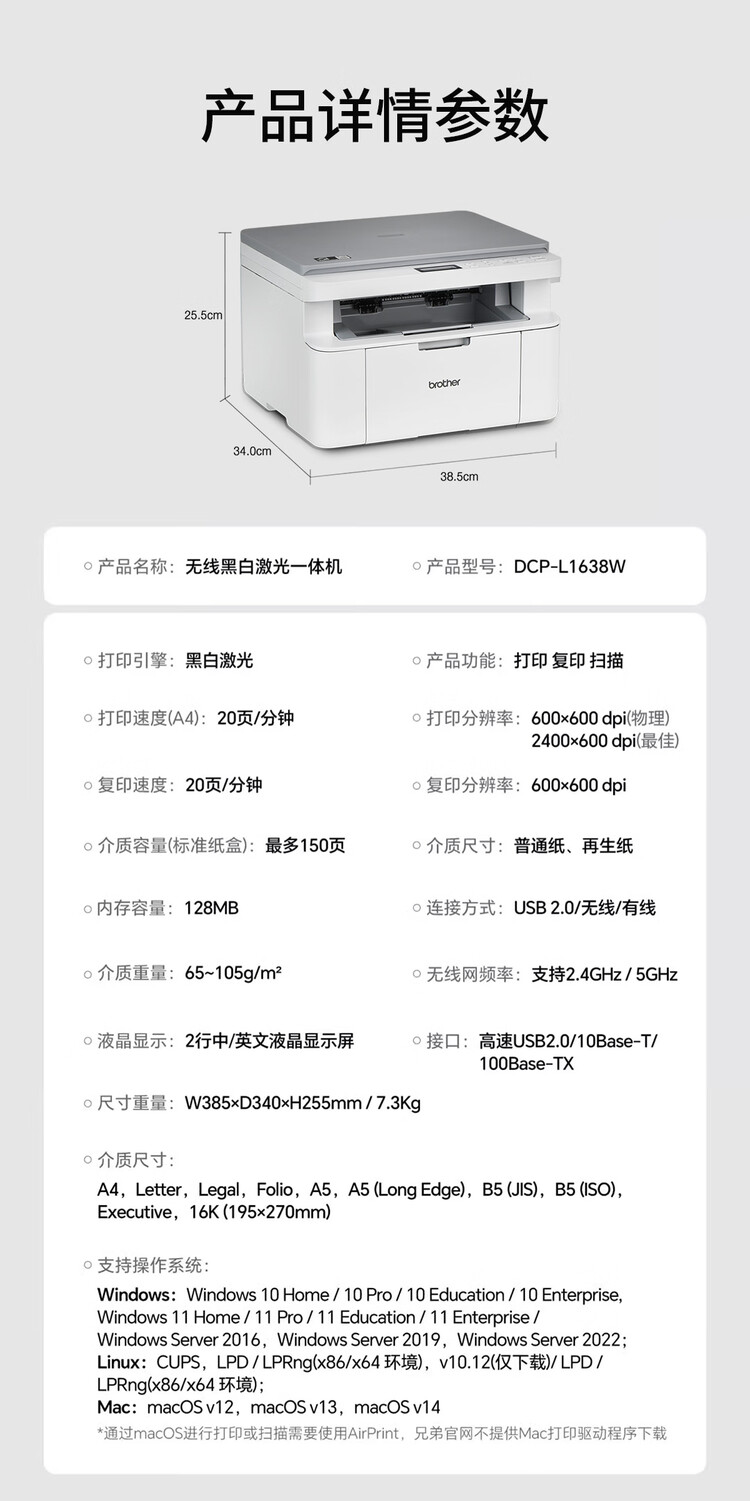 产品详情参数

25.5cm

brother

34.0cm

38.5cm

产品名称：无线黑白激光一体机

产品型号：DCP-L1638W

打印引擎：黑白激光

产品功能：打印 复印 扫描

打印速度(A4)：20页/分钟

打印分辨率：600×600 dpi(物理) 2400×600 dpi(最佳)

复印速度：20页/分钟

复印分辨率：600×600 dpi

介质容量(标准纸盒)：最多150页

介质尺寸：普通纸、再生纸

内存容量：128MB

连接方式：USB 2.0/无线/有线

介质重量：65~105g/m²

无线网频率：支持2.4GHz / 5GHz

液晶显示：2行中/英文液晶显示屏

接口：高速USB2.0/10Base-T/ 100Base-TX

尺寸重量：W385×D340×H255mm / 7.3Kg

介质尺寸：

A4，Letter，Legal，Folio，A5，A5 (Long Edge)，B5 (JIS)，B5 (ISO)，Executive，16K (195×270mm)

支持操作系统：

Windows：Windows 10 Home / 10 Pro / 10 Education / 10 Enterprise, Windows 11 Home / 11 Pro / 11 Education / 11 Enterprise / Windows Server 2016，Windows Server 2019，Windows Server 2022；
Linux：CUPS，LPD / LPRng(x86/x64 环境)，v10.12(仅下载)/ LPD / LPRng(x86/x64 环境)；
Mac：macOS v12，macOS v13，macOS v14
*通过macOS进行打印或扫描需要使用AirPrint，兄弟官网不提供Mac打印驱动程序下载